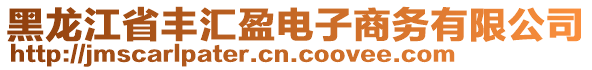 黑龙江省丰汇盈电子商务有限公司
http://jmscarlpater.cn.coovee.com